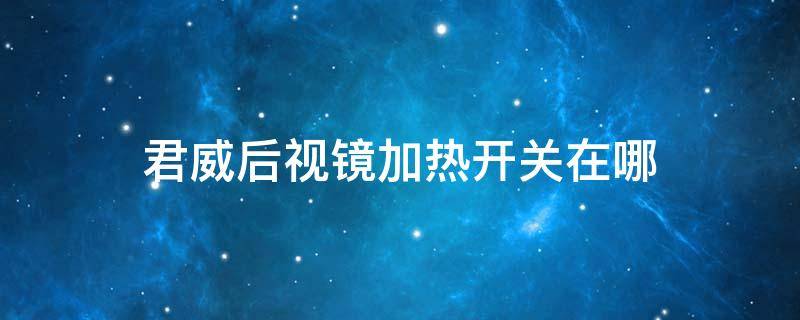 君威后视镜加热开关在哪